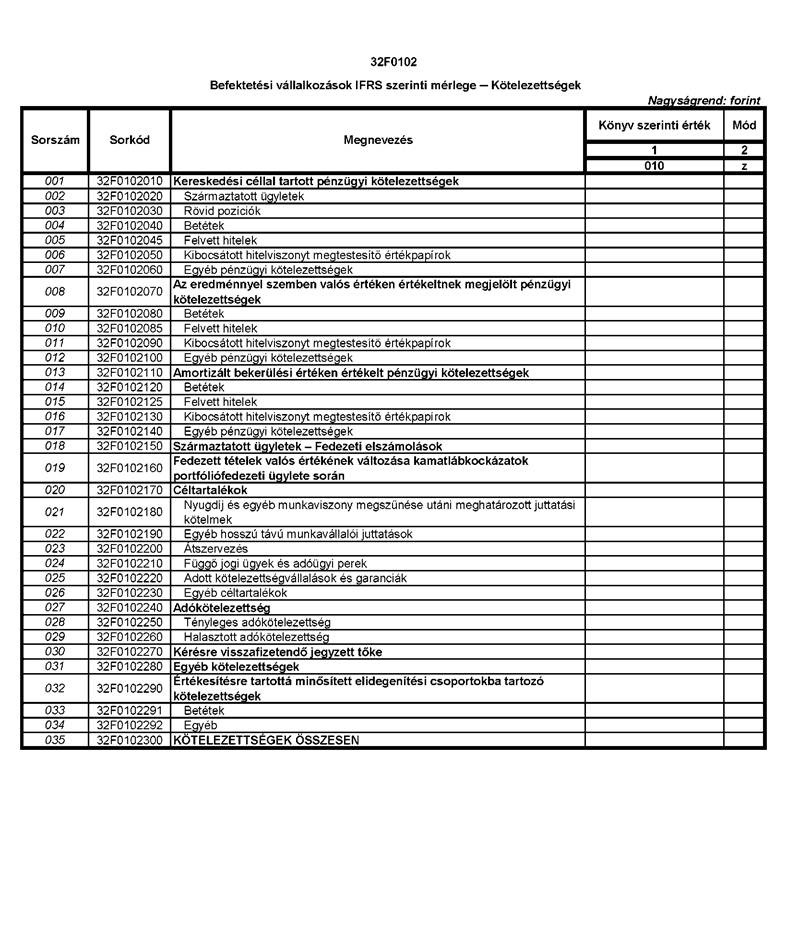 32F0102

Befektetési vállalkozások IFRS szerinti mérlege – Kötelezettségek

Nagyságrend: forint

| Sorszám | Sorkód | Megnevezés | Könyv szerinti érték | Mód |
|---|---|---|---|---|
| | | | 1 | 2 |
| | | | 010 | z |
| 001 | 32F0102010 | Kereskedési céllal tartott pénzügyi kötelezettségek | | |
| 002 | 32F0102020 | Származtatott ügyletek | | |
| 003 | 32F0102030 | Rövid pozíciók | | |
| 004 | 32F0102040 | Betétek | | |
| 005 | 32F0102045 | Felvett hitelek | | |
| 006 | 32F0102050 | Kibocsátott hitelviszonyt megtestesítő értékpapírok | | |
| 007 | 32F0102060 | Egyéb pénzügyi kötelezettségek | | |
| 008 | 32F0102070 | Az eredménnyel szemben valós értéken értékeltnek megjelölt pénzügyi kötelezettségek | | |
| 009 | 32F0102080 | Betétek | | |
| 010 | 32F0102085 | Felvett hitelek | | |
| 011 | 32F0102090 | Kibocsátott hitelviszonyt megtestesítő értékpapírok | | |
| 012 | 32F0102100 | Egyéb pénzügyi kötelezettségek | | |
| 013 | 32F0102110 | Amortizált bekerülési értéken értékelt pénzügyi kötelezettségek | | |
| 014 | 32F0102120 | Betétek | | |
| 015 | 32F0102125 | Felvett hitelek | | |
| 016 | 32F0102130 | Kibocsátott hitelviszonyt megtestesítő értékpapírok | | |
| 017 | 32F0102140 | Egyéb pénzügyi kötelezettségek | | |
| 018 | 32F0102150 | Származtatott ügyletek – Fedezeti elszámolások | | |
| 019 | 32F0102160 | Fedezett tételek valós értékének változása kamatlábkockázatok portfóliófedezeti ügylete során | | |
| 020 | 32F0102170 | Céltartalékok | | |
| 021 | 32F0102180 | Nyugdíj és egyéb munkaviszony megszűnése utáni meghatározott juttatási kötelmek | | |
| 022 | 32F0102190 | Egyéb hosszú távú munkavállalói juttatások | | |
| 023 | 32F0102200 | Átszervezés | | |
| 024 | 32F0102210 | Függő jogi ügyek és adóügyi perek | | |
| 025 | 32F0102220 | Adott kötelezettségvállalások és garanciák | | |
| 026 | 32F0102230 | Egyéb céltartalékok | | |
| 027 | 32F0102240 | Adókötelezettség | | |
| 028 | 32F0102250 | Tényleges adókötelezettség | | |
| 029 | 32F0102260 | Halasztott adókötelezettség | | |
| 030 | 32F0102270 | Kérésre visszafizetendő jegyzett tőke | | |
| 031 | 32F0102280 | Egyéb kötelezettségek | | |
| 032 | 32F0102290 | Értékesítésre tartottá minősített elidegenítési csoportokba tartozó kötelezettségek | | |
| 033 | 32F0102291 | Betétek | | |
| 034 | 32F0102292 | Egyéb | | |
| 035 | 32F0102300 | KÖTELEZETTSÉGEK ÖSSZESEN | | |